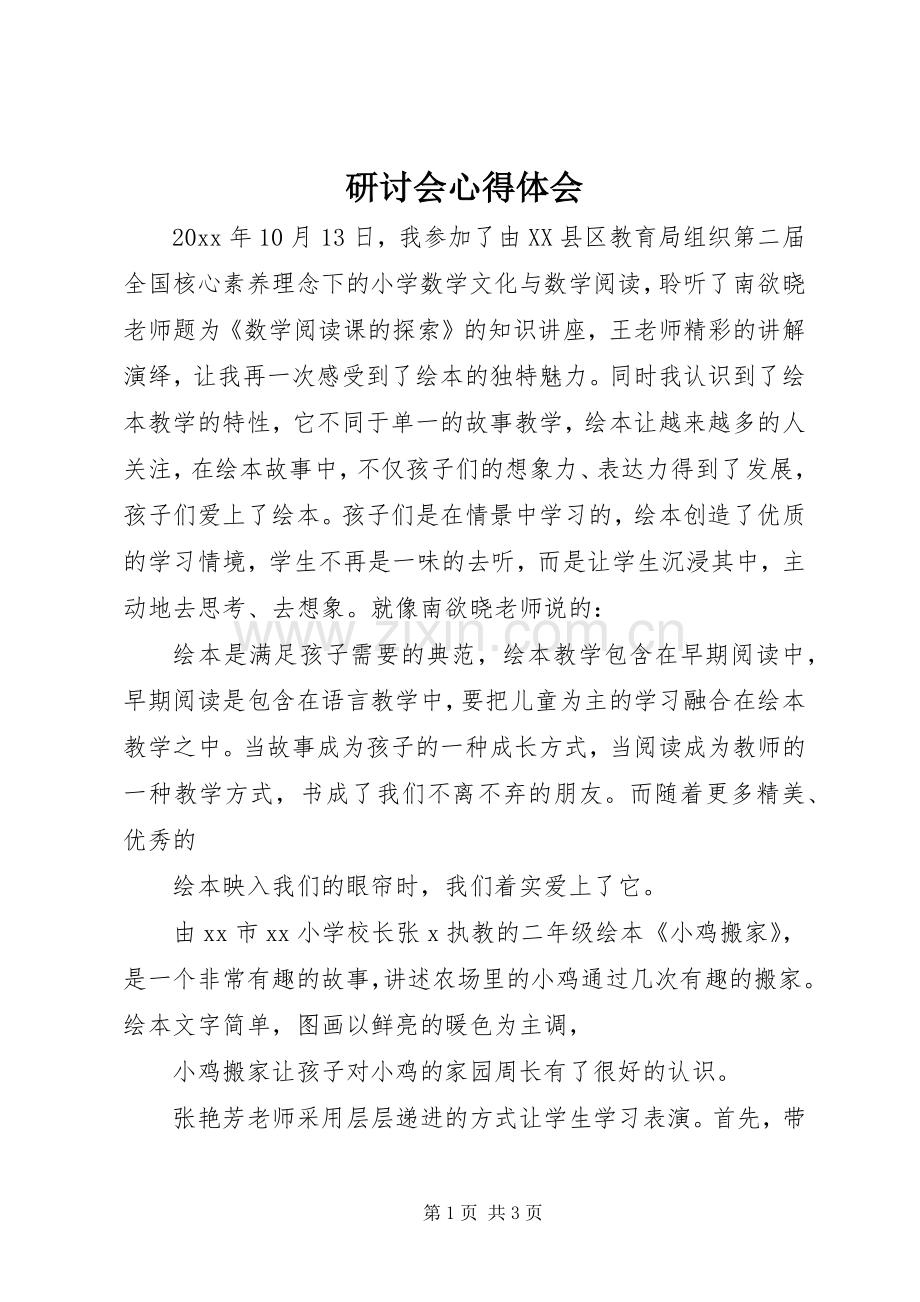 研讨会心得体会

20xx年10月13日，我参加了由XX县区教育局组织第二届全国核心素养理念下的小学数学文化与数学阅读，聆听了南欲晓老师题为《数学阅读课的探索》的知识讲座，王老师精彩的讲解演绎，让我再一次感受到了绘本的独特魅力。同时我认识到了绘本教学的特性，它不同于单一的故事教学，绘本让越来越多的人关注，在绘本故事中，不仅孩子们的想象力、表达力得到了发展，孩子们爱上了绘本。孩子们是在情景中学习的，绘本创造了优质的学习情境，学生不再是一味的去听，而是让学生沉浸其中，主动地去思考、去想象。就像南欲晓老师说的：

绘本是满足孩子需要的典范，绘本教学包含在早期阅读中，早期阅读是包含在语言教学中，要把儿童为主的学习融合在绘本教学之中。当故事成为孩子的一种成长方式，当阅读成为教师的一种教学方式，书成了我们不离不弃的朋友。而随着更多精美、优秀的

绘本映入我们的眼帘时，我们着实爱上了它。

由xx市xx小学校长张x执教的二年级绘本《小鸡搬家》，是一个非常有趣的故事，讲述农场里的小鸡通过几次有趣的搬家。绘本文字简单，图画以鲜亮的暖色为主调，

小鸡搬家让孩子对小鸡的家园周长有了很好的认识。

张艳芳老师采用层层递进的方式让学生学习表演。首先，带

第1页 共3页

www.zixin.com.cn